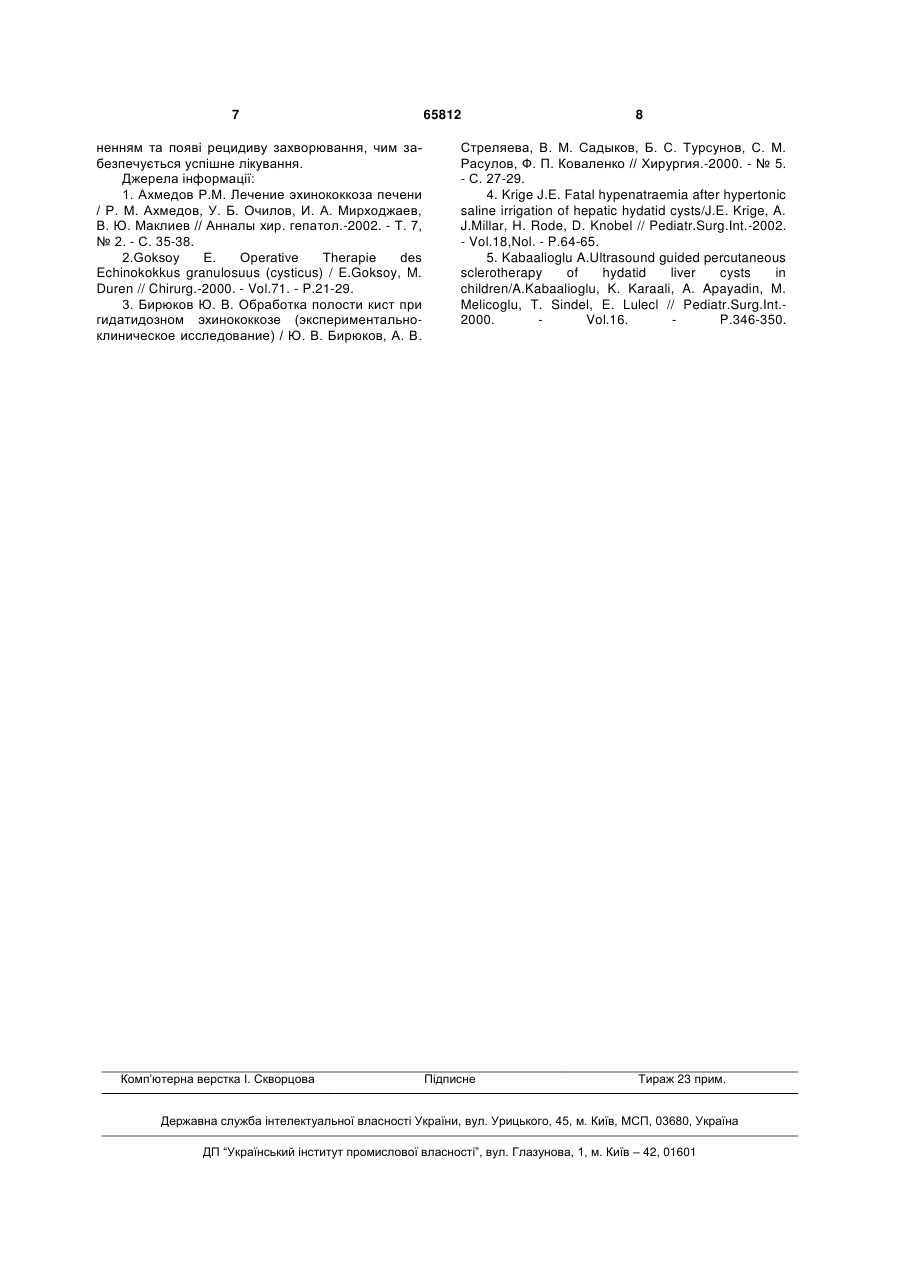 7 65812 8

ненням та появі рецидиву захворювання, чим забезпечується успішне лікування.

Джерела інформації:

1. Ахмедов Р.М. Лечение эхинококкоза печени / Р. М. Ахмедов, У. Б. Очилов, И. А. Мирходжаев, В. Ю. Маклиев // Анналы хир. гепатол.-2002. - Т. 7, № 2. - С. 35-38.

2.Goksoy E. Operative Therapie des Echinokokkus granulosuus (cysticus) / E.Goksoy, M. Duren // Chirurg.-2000. - Vol.71. - P.21-29.

3. Бирюков Ю. В. Обработка полости кист при гидатидозном эхинококкозе (экспериментально-клиническое исследование) / Ю. В. Бирюков, А. В. Стреляева, В. М. Садыков, Б. С. Турсунов, С. М. Расулов, Ф. П. Коваленко // Хирургия.-2000. - № 5. - С. 27-29.

4. Krige J.E. Fatal hypenatraemia after hypertonic saline irrigation of hepatic hydatid cysts/J.E. Krige, A. J.Millar, H. Rode, D. Knobel // Pediatr.Surg.Int.-2002. - Vol.18,Nol. - P.64-65.

5. Kabaalioglu A.Ultrasound guided percutaneous sclerotherapy of hydatid liver cysts in children/A.Kabaalioglu, K. Karaali, A. Apayadin, M. Melicoglu, T. Sindel, E. Lulecl // Pediatr.Surg.Int.-2000. - Vol.16. - P.346-350.

Комп'ютерна верстка І. Скворцова Підписне Тираж 23 прим.

Державна служба інтелектуальної власності України, вул. Урицького, 45, м. Київ, МСП, 03680, Україна

ДП "Український інститут промислової власності", вул. Глазунова, 1, м. Київ – 42, 01601